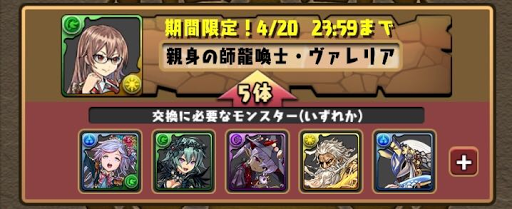 期間限定！4/20 23:59まで

親身の師龍喚士・ヴァレリア

5体

交換に必要なモンスター(いずれか)

+